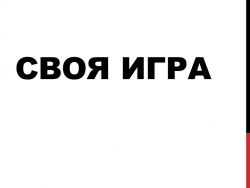 СВОЯ ИГРА